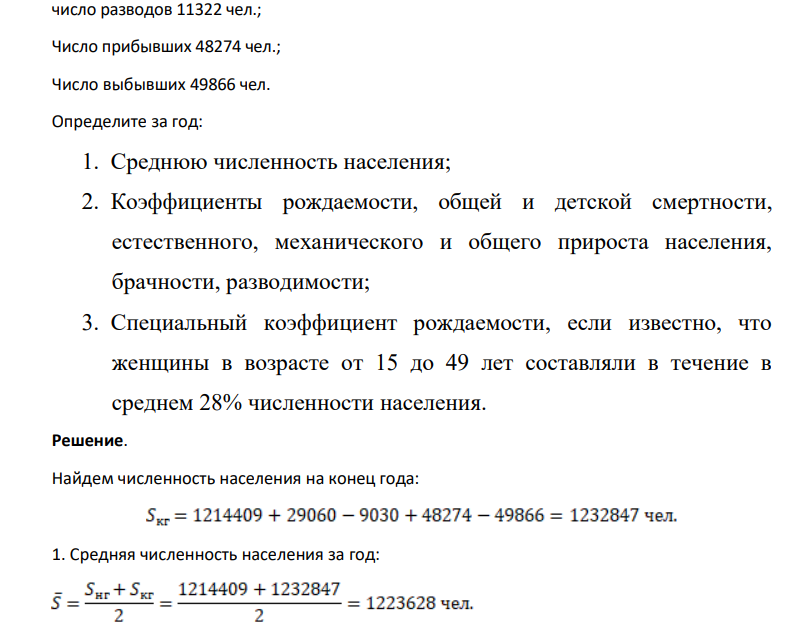 число разводов 11322 чел.;

Число прибывших 48274 чел.;

Число выбывших 49866 чел.

Определите за год:

1. Среднюю численность населения;
2. Коэффициенты рождаемости, общей и детской смертности, естественного, механического и общего прироста населения, брачности, разводимости;
3. Специальный коэффициент рождаемости, если известно, что женщины в возрасте от 15 до 49 лет составляли в течение в среднем 28% численности населения.

**Решение**.

Найдем численность населения на конец года:

$S_{кг} = 1214409 + 29060 - 9030 + 48274 - 49866 = 1232847$ чел.

1. Средняя численность населения за год:

$\bar{S} = \frac{S_{нг} + S_{кг}}{2} = \frac{1214409 + 1232847}{2} = 1223628$ чел.